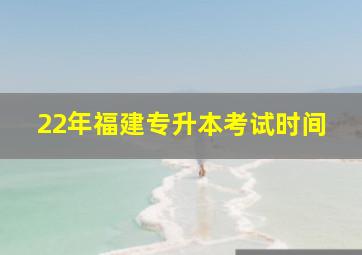 22年福建专升本考试时间